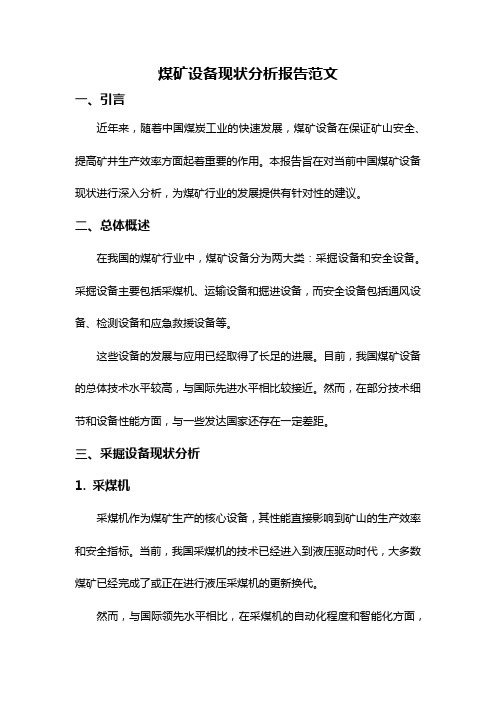 煤矿设备现状分析报告范文

一、引言

近年来，随着中国煤炭工业的快速发展，煤矿设备在保证矿山安全、提高矿井生产效率方面起着重要的作用。本报告旨在对当前中国煤矿设备现状进行深入分析，为煤矿行业的发展提供有针对性的建议。

二、总体概述

在我国的煤矿行业中，煤矿设备分为两大类：采掘设备和安全设备。采掘设备主要包括采煤机、运输设备和掘进设备，而安全设备包括通风设备、检测设备和应急救援设备等。

这些设备的发展与应用已经取得了长足的进展。目前，我国煤矿设备的总体技术水平较高，与国际先进水平相比较接近。然而，在部分技术细节和设备性能方面，与一些发达国家还存在一定差距。

三、采掘设备现状分析

1. 采煤机

采煤机作为煤矿生产的核心设备，其性能直接影响到矿山的生产效率和安全指标。当前，我国采煤机的技术已经进入到液压驱动时代，大多数煤矿已经完成了或正在进行液压采煤机的更新换代。

然而，与国际领先水平相比，在采煤机的自动化程度和智能化方面，